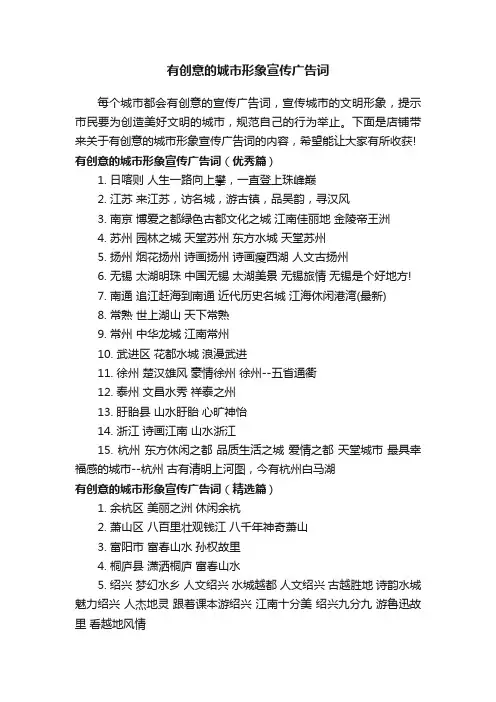 有创意的城市形象宣传广告词

每个城市都会有创意的宣传广告词，宣传城市的文明形象，提示市民要为创造美好文明的城市，规范自己的行为举止。下面是店铺带来关于有创意的城市形象宣传广告词的内容，希望能让大家有所收获!

有创意的城市形象宣传广告词（优秀篇）

1. 日喀则 人生一路向上攀，一直登上珠峰巅
2. 江苏 来江苏，访名城，游古镇，品吴韵，寻汉风
3. 南京 博爱之都绿色古都文化之城 江南佳丽地 金陵帝王洲
4. 苏州 园林之城 天堂苏州 东方水城 天堂苏州
5. 扬州 烟花扬州 诗画扬州 诗画瘦西湖 人文古扬州
6. 无锡 太湖明珠 中国无锡 太湖美景 无锡旅情 无锡是个好地方!
7. 南通 追江赶海到南通 近代历史名城 江海休闲港湾(最新)
8. 常熟 世上湖山 天下常熟
9. 常州 中华龙城 江南常州
10. 武进区 花都水城 浪漫武进
11. 徐州 楚汉雄风 豪情徐州 徐州--五省通衢
12. 泰州 文昌水秀 祥泰之州
13. 盱眙县 山水盱眙 心旷神怡
14. 浙江 诗画江南 山水浙江
15. 杭州 东方休闲之都 品质生活之城 爱情之都 天堂城市 最具幸福感的城市--杭州 古有清明上河图，今有杭州白马湖

有创意的城市形象宣传广告词（精选篇）

1. 余杭区 美丽之洲 休闲余杭
2. 萧山区 八百里壮观钱江 八千年神奇萧山
3. 富阳市 富春山水 孙权故里
4. 桐庐县 潇洒桐庐 富春山水
5. 绍兴 梦幻水乡 人文绍兴 水城越都 人文绍兴 古越胜地 诗韵水城 魅力绍兴 人杰地灵 跟着课本游绍兴 江南十分美 绍兴九分九 游鲁迅故里 看越地风情